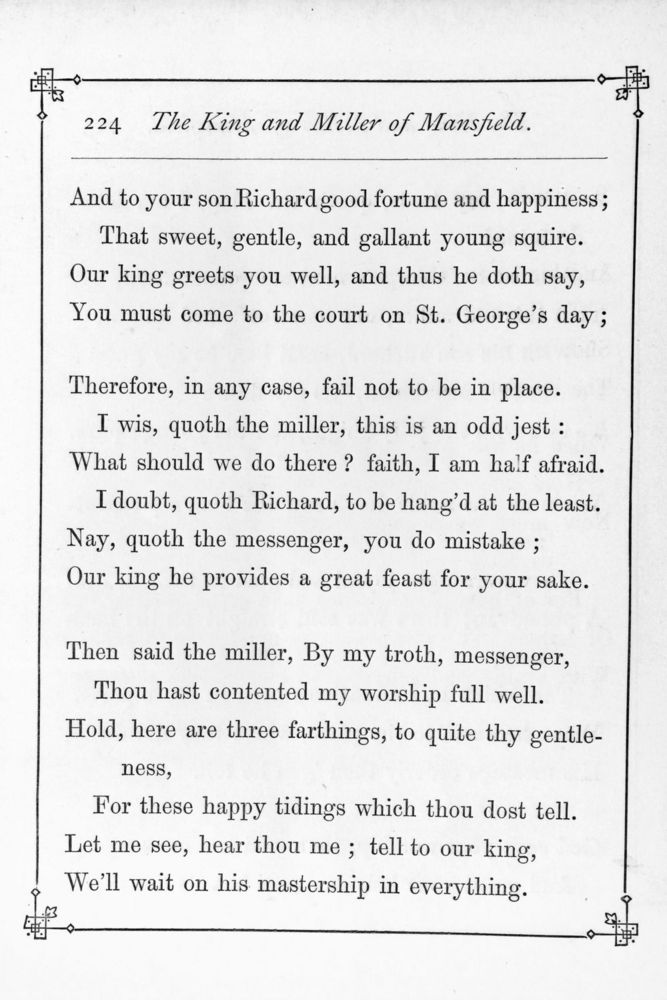 224 The King and Miller of Mansfield.

And to your son Richard good fortune and happiness;
That sweet, gentle, and gallant young squire.
Our king greets you well, and thus he doth say,
You must come to the court on St. George's day;

Therefore, in any case, fail not to be in place.
I wis, quoth the miller, this is an odd jest:
What should we do there? faith, I am half afraid.
I doubt, quoth Richard, to be hang'd at the least.
Nay, quoth the messenger, you do mistake;
Our king he provides a great feast for your sake.

Then said the miller, By my troth, messenger,
Thou hast contented my worship full well.
Hold, here are three farthings, to quite thy gentleness,
For these happy tidings which thou dost tell.
Let me see, hear thou me; tell to our king,
We'll wait on his mastership in everything.